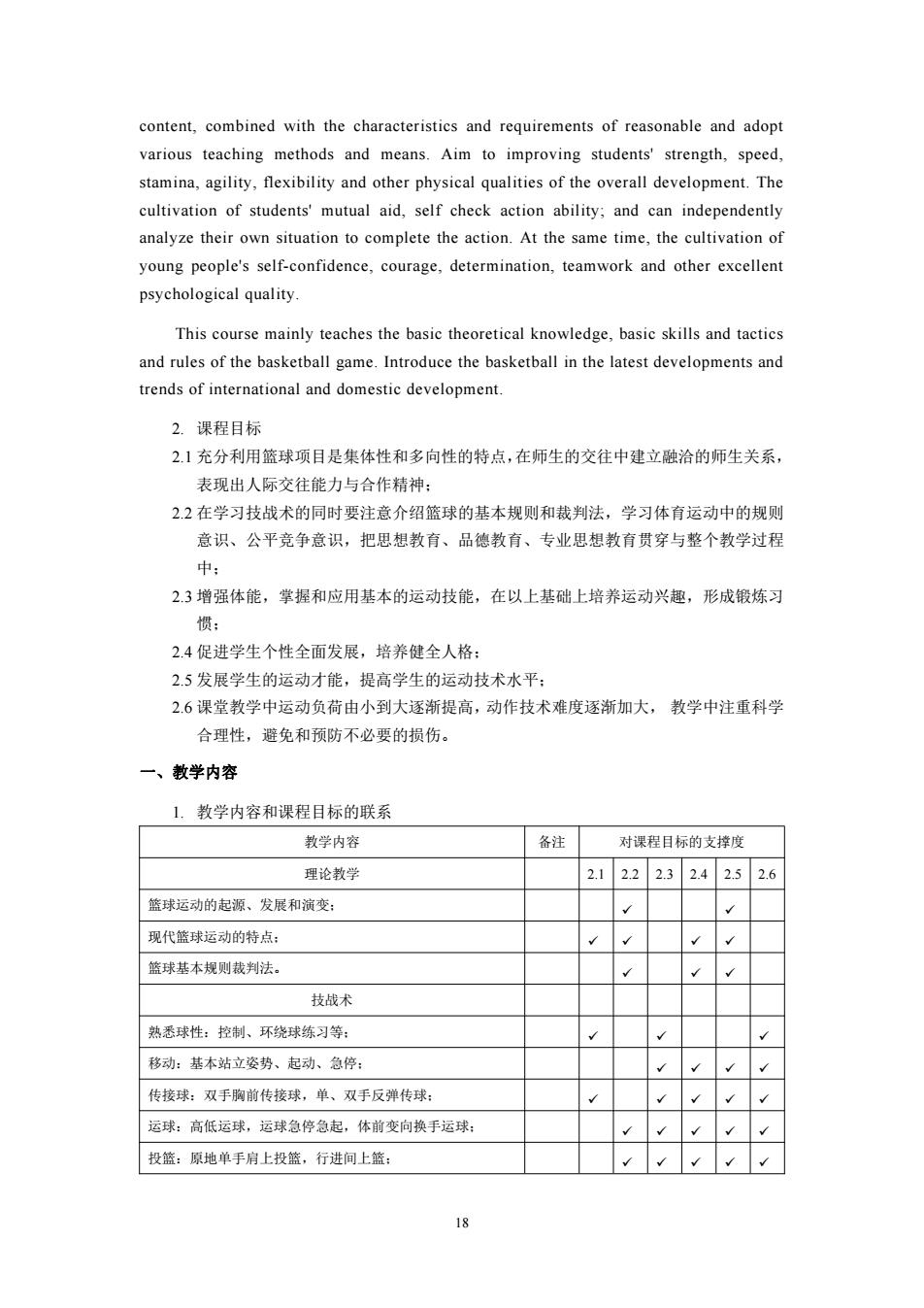 content, combined with the characteristics and requirements of reasonable and adopt various teaching methods and means. Aim to improving students' strength, speed, stamina, agility, flexibility and other physical qualities of the overall development. The cultivation of students' mutual aid, self check action ability; and can independently analyze their own situation to complete the action. At the same time, the cultivation of young people's self-confidence, courage, determination, teamwork and other excellent psychological quality.

This course mainly teaches the basic theoretical knowledge, basic skills and tactics and rules of the basketball game. Introduce the basketball in the latest developments and trends of international and domestic development.

2. 课程目标

2.1 充分利用篮球项目是集体性和多向性的特点，在师生的交往中建立融洽的师生关系，表现出人际交往能力与合作精神；

2.2 在学习技战术的同时要注意介绍篮球的基本规则和裁判法，学习体育运动中的规则意识、公平竞争意识，把思想教育、品德教育、专业思想教育贯穿与整个教学过程中；

2.3 增强体能，掌握和应用基本的运动技能，在以上基础上培养运动兴趣，形成锻炼习惯；

2.4 促进学生个性全面发展，培养健全人格；

2.5 发展学生的运动才能，提高学生的运动技术水平；

2.6 课堂教学中运动负荷由小到大逐渐提高，动作技术难度逐渐加大， 教学中注重科学合理性，避免和预防不必要的损伤。

一、教学内容

1. 教学内容和课程目标的联系

| 教学内容 | 备注 | 对课程目标的支撑度 | | | | | |
|---|---|---|---|---|---|---|---|
| 理论教学 | | 2.1 | 2.2 | 2.3 | 2.4 | 2.5 | 2.6 |
| 篮球运动的起源、发展和演变； | | | ✓ | | | ✓ | |
| 现代篮球运动的特点； | | ✓ | ✓ | | ✓ | ✓ | |
| 篮球基本规则裁判法。 | | | ✓ | | ✓ | ✓ | |
| 技战术 | | | | | | | |
| 熟悉球性：控制、环绕球练习等； | | ✓ | | ✓ | | | ✓ |
| 移动：基本站立姿势、起动、急停； | | | | ✓ | ✓ | ✓ | ✓ |
| 传接球：双手胸前传接球，单、双手反弹传球； | | ✓ | | ✓ | ✓ | ✓ | ✓ |
| 运球：高低运球，运球急停急起，体前变向换手运球； | | | ✓ | ✓ | ✓ | ✓ | ✓ |
| 投篮：原地单手肩上投篮，行进间上篮； | | | ✓ | ✓ | ✓ | ✓ | ✓ |

18